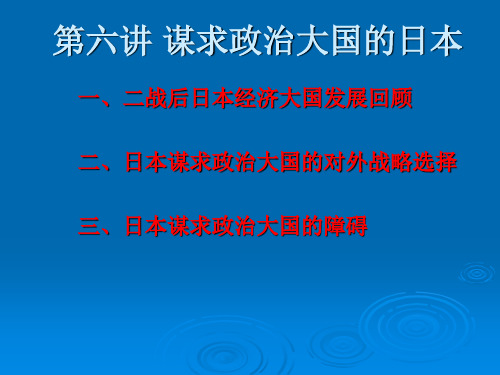 第六讲 谋求政治大国的日本

一、二战后日本经济大国发展回顾

二、日本谋求政治大国的对外战略选择

三、日本谋求政治大国的障碍